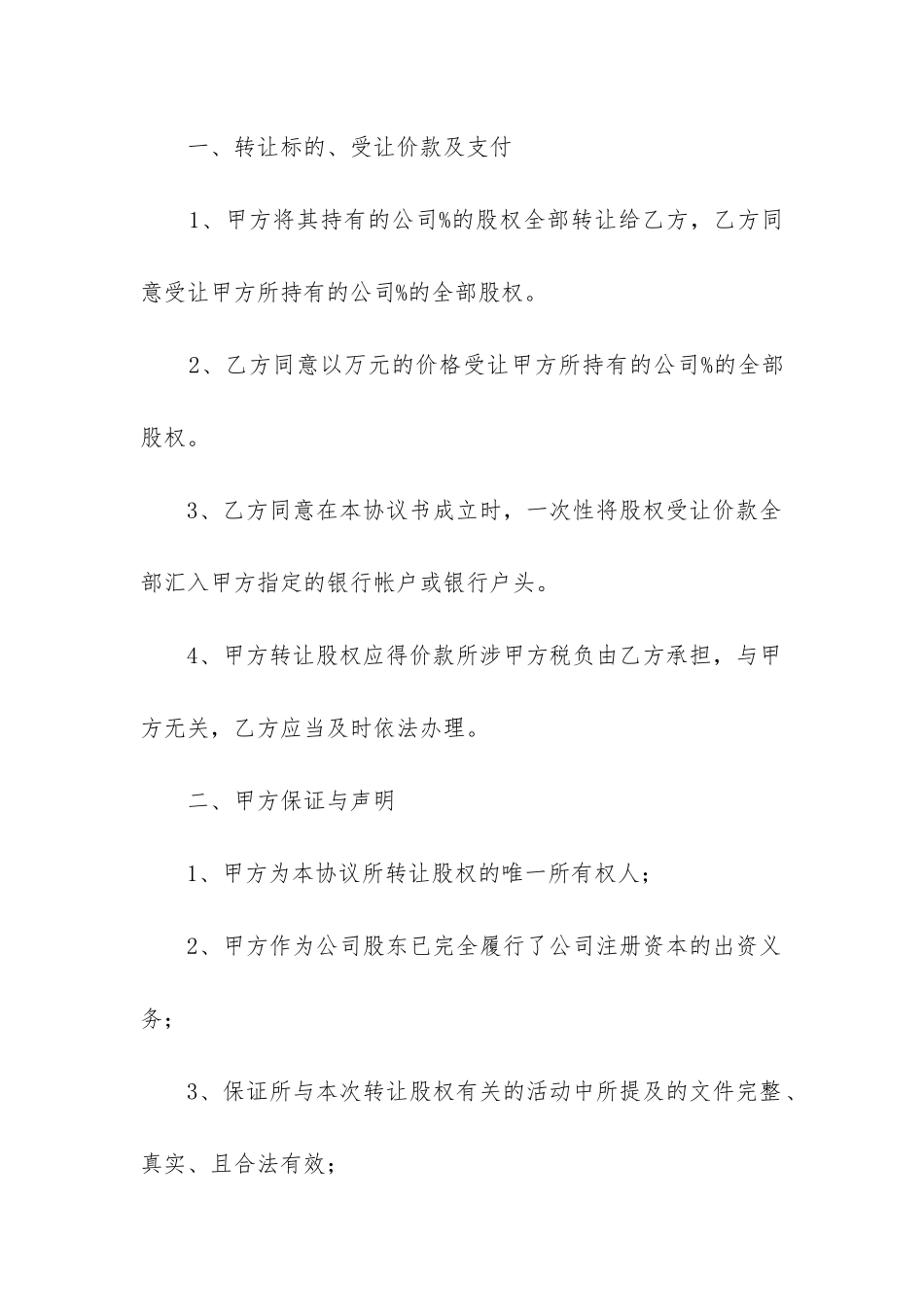 一、转让标的、受让价款及支付

1、甲方将其持有的公司%的股权全部转让给乙方，乙方同意受让甲方所持有的公司%的全部股权。

2、乙方同意以万元的价格受让甲方所持有的公司%的全部股权。

3、乙方同意在本协议书成立时，一次性将股权受让价款全部汇入甲方指定的银行帐户或银行户头。

4、甲方转让股权应得价款所涉甲方税负由乙方承担，与甲方无关，乙方应当及时依法办理。

二、甲方保证与声明

1、甲方为本协议所转让股权的唯一所有权人；

2、甲方作为公司股东已完全履行了公司注册资本的出资义务；

3、保证所与本次转让股权有关的活动中所提及的文件完整、真实、且合法有效；